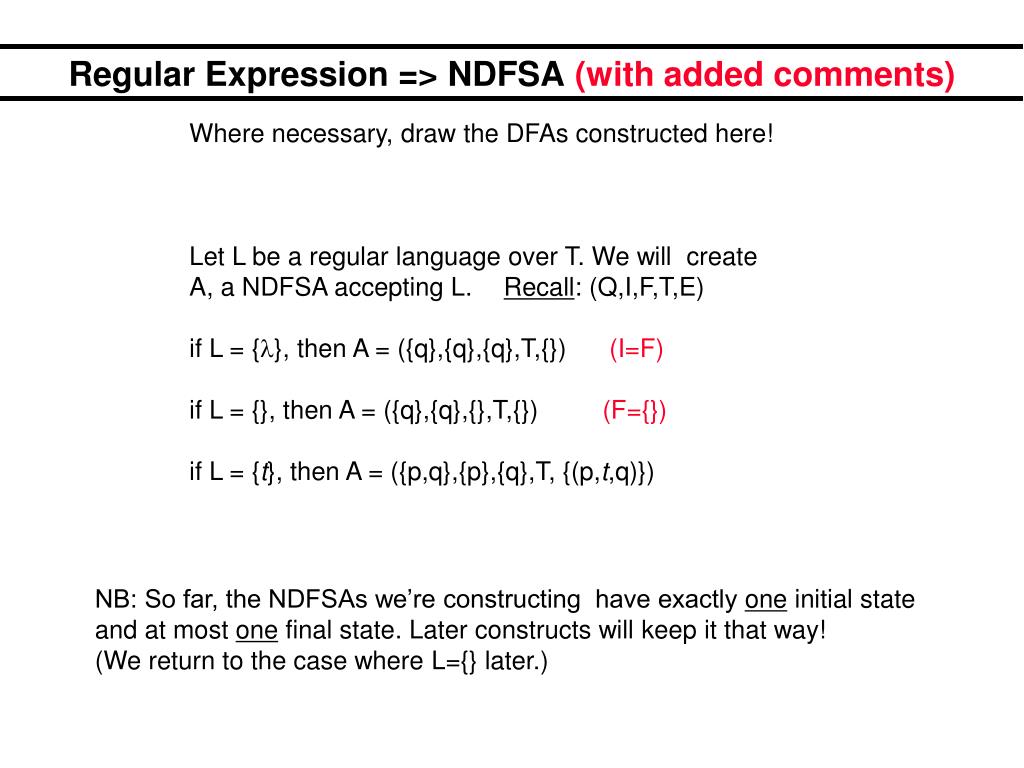 Regular Expression => NDFSA (with added comments)

Where necessary, draw the DFAs constructed here!

Let L be a regular language over T. We will create A, a NDFSA accepting L. Recall: (Q,I,F,T,E)

if L = {$\lambda$}, then A = ({q},{q},{q},T,{}) (I=F)

if L = {}, then A = ({q},{q},{},T,{}) (F={})

if L = {t}, then A = ({p,q},{p},{q},T, {(p,t,q)})

NB: So far, the NDFSAs we're constructing have exactly one initial state and at most one final state. Later constructs will keep it that way!
(We return to the case where L={} later.)